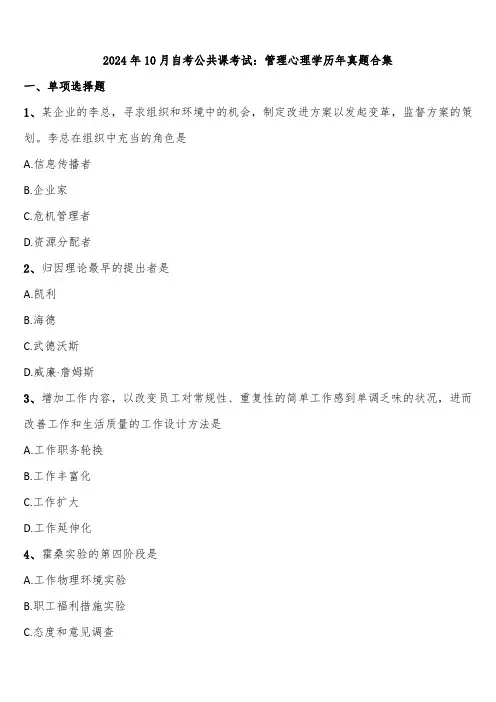 2024年10月自考公共课考试：管理心理学历年真题合集

一、单项选择题

1、某企业的李总，寻求组织和环境中的机会，制定改进方案以发起变革，监督方案的策划。李总在组织中充当的角色是

A.信息传播者

B.企业家

C.危机管理者

D.资源分配者

2、归因理论最早的提出者是

A.凯利

B.海德

C.武德沃斯

D.威廉·詹姆斯

3、增加工作内容，以改变员工对常规性、重复性的简单工作感到单调乏味的状况，进而改善工作和生活质量的工作设计方法是

A.工作职务轮换

B.工作丰富化

C.工作扩大

D.工作延伸化

4、霍桑实验的第四阶段是

A.工作物理环境实验

B.职工福利措施实验

C.态度和意见调查